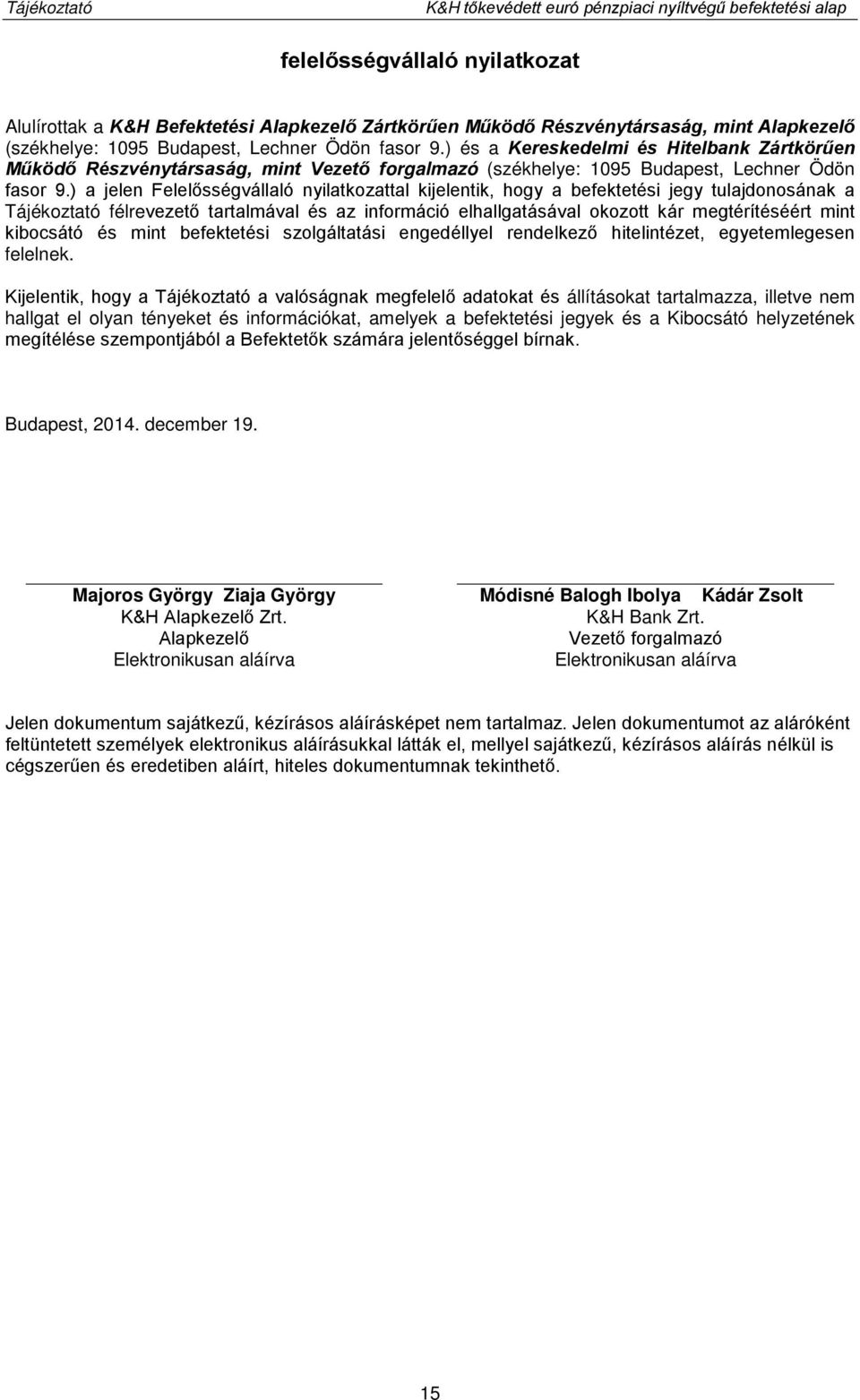 Tájékoztató

K&H tőkevédett euró pénzpiaci nyíltvégű befektetési alap

felelősségvállaló nyilatkozat

Alulírottak a K&H Befektetési Alapkezelő Zártkörűen Működő Részvénytársaság, mint Alapkezelő (székhelye: 1095 Budapest, Lechner Ödön fasor 9.) és a Kereskedelmi és Hitelbank Zártkörűen Működő Részvénytársaság, mint Vezető forgalmazó (székhelye: 1095 Budapest, Lechner Ödön fasor 9.) a jelen Felelősségvállaló nyilatkozattal kijelentik, hogy a befektetési jegy tulajdonosának a Tájékoztató félrevezető tartalmával és az információ elhallgatásával okozott kár megtérítéséért mint kibocsátó és mint befektetési szolgáltatási engedéllyel rendelkező hitelintézet, egyetemlegesen felelnek.

Kijelentik, hogy a Tájékoztató a valóságnak megfelelő adatokat és állításokat tartalmazza, illetve nem hallgat el olyan tényeket és információkat, amelyek a befektetési jegyek és a Kibocsátó helyzetének megítélése szempontjából a Befektetők számára jelentőséggel bírnak.

Budapest, 2014. december 19.

Majoros György Ziaja György
K&H Alapkezelő Zrt.
Alapkezelő
Elektronikusan aláírva

Módisné Balogh Ibolya Kádár Zsolt
K&H Bank Zrt.
Vezető forgalmazó
Elektronikusan aláírva

Jelen dokumentum sajátkezű, kézírásos aláírásképet nem tartalmaz. Jelen dokumentumot az aláróként feltüntetett személyek elektronikus aláírásukkal látták el, mellyel sajátkezű, kézírásos aláírás nélkül is cégszerűen és eredetiben aláírt, hiteles dokumentumnak tekinthető.

15